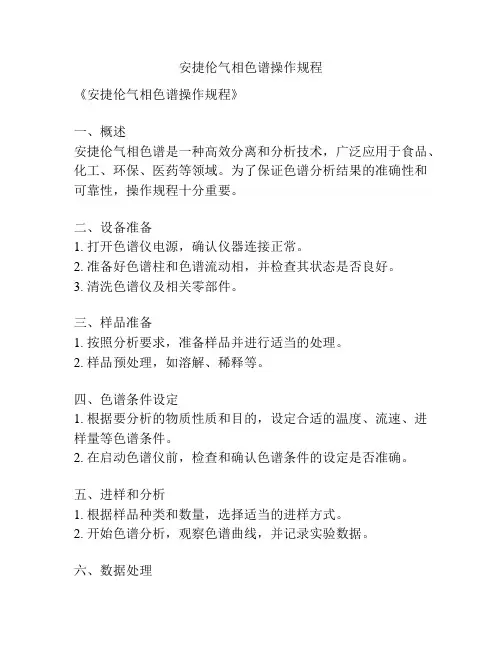 安捷伦气相色谱操作规程

《安捷伦气相色谱操作规程》

一、概述
安捷伦气相色谱是一种高效分离和分析技术，广泛应用于食品、化工、环保、医药等领域。为了保证色谱分析结果的准确性和可靠性，操作规程十分重要。

二、设备准备
1. 打开色谱仪电源，确认仪器连接正常。
2. 准备好色谱柱和色谱流动相，并检查其状态是否良好。
3. 清洗色谱仪及相关零部件。

三、样品准备
1. 按照分析要求，准备样品并进行适当的处理。
2. 样品预处理，如溶解、稀释等。

四、色谱条件设定
1. 根据要分析的物质性质和目的，设定合适的温度、流速、进样量等色谱条件。
2. 在启动色谱仪前，检查和确认色谱条件的设定是否准确。

五、进样和分析
1. 根据样品种类和数量，选择适当的进样方式。
2. 开始色谱分析，观察色谱曲线，并记录实验数据。

六、数据处理